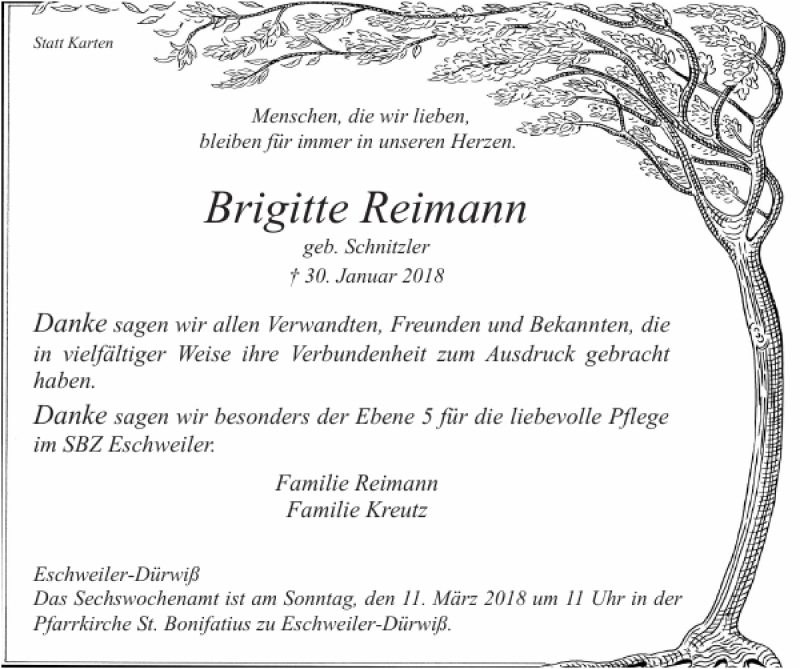 Statt Karten

Menschen, die wir lieben,
bleiben für immer in unseren Herzen.

Brigitte Reimann
geb. Schnitzler
† 30. Januar 2018

Danke sagen wir allen Verwandten, Freunden und Bekannten, die in vielfältiger Weise ihre Verbundenheit zum Ausdruck gebracht haben.

Danke sagen wir besonders der Ebene 5 für die liebevolle Pflege im SBZ Eschweiler.

Familie Reimann
Familie Kreutz

Eschweiler-Dürwiß
Das Sechswochenamt ist am Sonntag, den 11. März 2018 um 11 Uhr in der Pfarrkirche St. Bonifatius zu Eschweiler-Dürwiß.